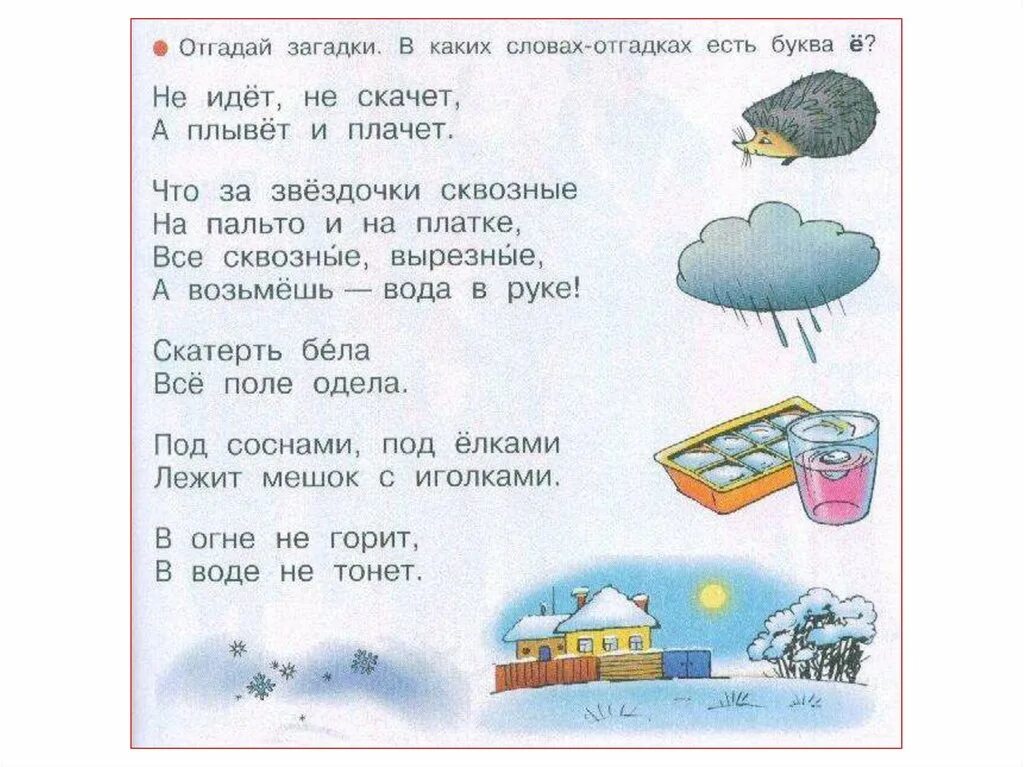 • Отгадай загадки. В каких словах-отгадках есть буква ё?

Не идёт, не скачет,
А плывёт и плачет.

Что за звёздочки сквозные
На пальто и на платке,
Все сквозны́е, вырезны́е,
А возьмёшь — вода в руке!

Скатерть бе́ла
Всё поле одела.

Под соснами, под ёлками
Лежит мешок с иголками.

В огне не горит,
В воде не тонет.